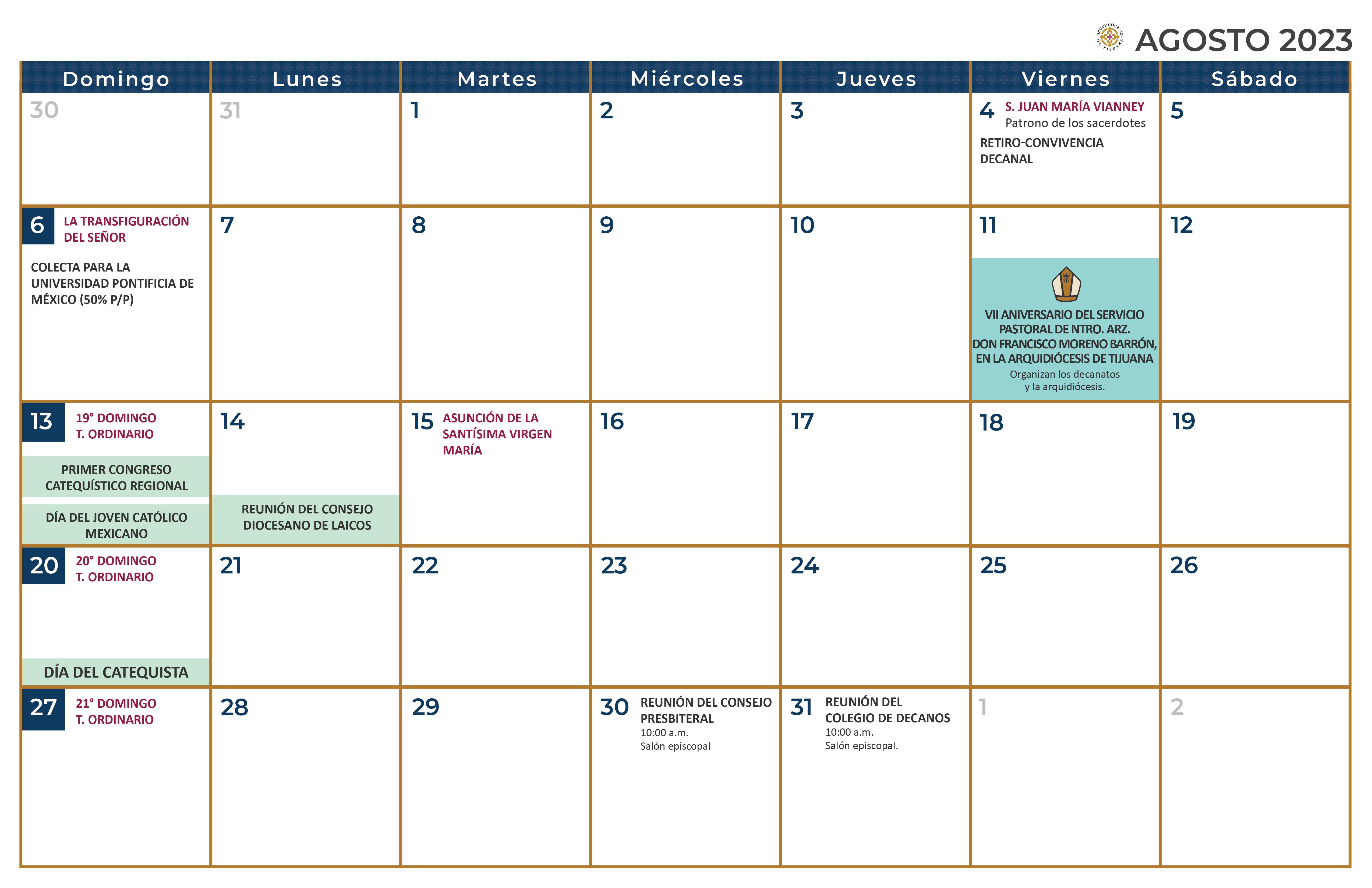 ARQUIDIÓCESIS DE TIJUANA

AGOSTO 2023

| Domingo | Lunes | Martes | Miércoles | Jueves | Viernes | Sábado |
|---|---|---|---|---|---|---|
| 30 | 31 | 1 | 2 | 3 | 4 S. JUAN MARÍA VIANNEY Patrono de los sacerdotes RETIRO-CONVIVENCIA DECANAL | 5 |
| 6 LA TRANSFIGURACIÓN DEL SEÑOR COLECTA PARA LA UNIVERSIDAD PONTIFICIA DE MÉXICO (50% P/P) | 7 | 8 | 9 | 10 | 11 VII ANIVERSARIO DEL SERVICIO PASTORAL DE NTRO. ARZ. DON FRANCISCO MORENO BARRÓN, EN LA ARQUIDIÓCESIS DE TIJUANA Organizan los decanatos y la arquidiócesis. | 12 |
| 13 19° DOMINGO T. ORDINARIO PRIMER CONGRESO CATEQUÍSTICO REGIONAL DÍA DEL JOVEN CATÓLICO MEXICANO | 14 REUNIÓN DEL CONSEJO DIOCESANO DE LAICOS | 15 ASUNCIÓN DE LA SANTÍSIMA VIRGEN MARÍA | 16 | 17 | 18 | 19 |
| 20 20° DOMINGO T. ORDINARIO DÍA DEL CATEQUISTA | 21 | 22 | 23 | 24 | 25 | 26 |
| 27 21° DOMINGO T. ORDINARIO | 28 | 29 | 30 REUNIÓN DEL CONSEJO PRESBITERAL 10:00 a.m. Salón episcopal | 31 REUNIÓN DEL COLEGIO DE DECANOS 10:00 a.m. Salón episcopal. | 1 | 2 |